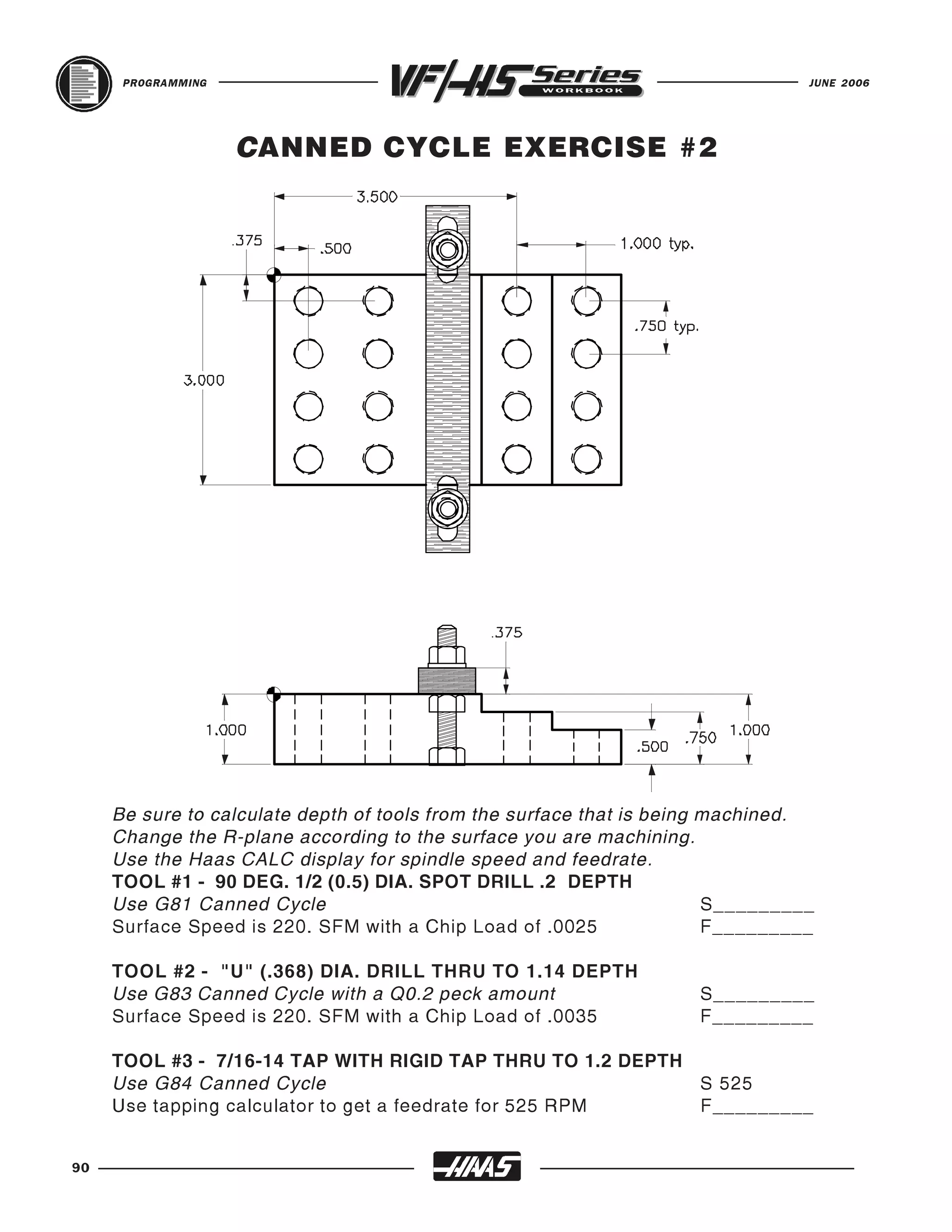 PROGRAMMING VF/HS Series WORKBOOK JUNE 2006

CANNED CYCLE EXERCISE #2

3.500
.375
.500
1.000 typ.
.750 typ.
3.000

.375
1.000
.500
.750
1.000

Be sure to calculate depth of tools from the surface that is being machined.
Change the R-plane according to the surface you are machining.
Use the Haas CALC display for spindle speed and feedrate.

TOOL #1 - 90 DEG. 1/2 (0.5) DIA. SPOT DRILL .2 DEPTH
Use G81 Canned Cycle S_________
Surface Speed is 220. SFM with a Chip Load of .0025 F_________

TOOL #2 - "U" (.368) DIA. DRILL THRU TO 1.14 DEPTH
Use G83 Canned Cycle with a Q0.2 peck amount S_________
Surface Speed is 220. SFM with a Chip Load of .0035 F_________

TOOL #3 - 7/16-14 TAP WITH RIGID TAP THRU TO 1.2 DEPTH
Use G84 Canned Cycle S 525
Use tapping calculator to get a feedrate for 525 RPM F_________

90 HAAS